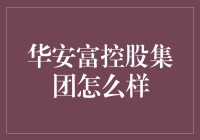 华安富控股集团怎么样